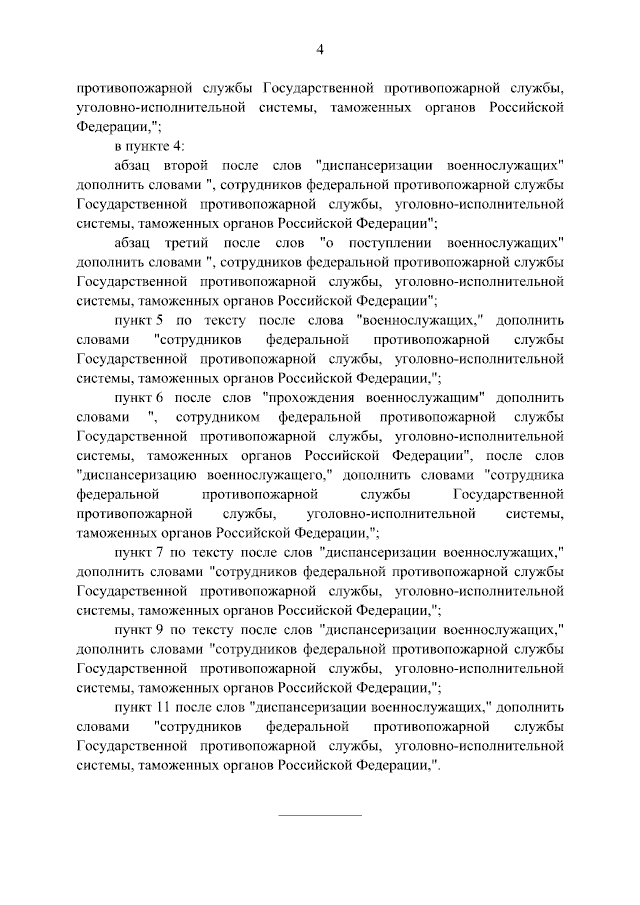 4

противопожарной службы Государственной противопожарной службы, уголовно-исполнительной системы, таможенных органов Российской Федерации,";

в пункте 4:

абзац второй после слов "диспансеризации военнослужащих" дополнить словами ", сотрудников федеральной противопожарной службы Государственной противопожарной службы, уголовно-исполнительной системы, таможенных органов Российской Федерации";

абзац третий после слов "о поступлении военнослужащих" дополнить словами ", сотрудников федеральной противопожарной службы Государственной противопожарной службы, уголовно-исполнительной системы, таможенных органов Российской Федерации";

пункт 5 по тексту после слова "военнослужащих," дополнить словами "сотрудников федеральной противопожарной службы Государственной противопожарной службы, уголовно-исполнительной системы, таможенных органов Российской Федерации,";

пункт 6 после слов "прохождения военнослужащим" дополнить словами ", сотрудником федеральной противопожарной службы Государственной противопожарной службы, уголовно-исполнительной системы, таможенных органов Российской Федерации", после слов "диспансеризацию военнослужащего," дополнить словами "сотрудника федеральной противопожарной службы Государственной противопожарной службы, уголовно-исполнительной системы, таможенных органов Российской Федерации,";

пункт 7 по тексту после слов "диспансеризации военнослужащих," дополнить словами "сотрудников федеральной противопожарной службы Государственной противопожарной службы, уголовно-исполнительной системы, таможенных органов Российской Федерации,";

пункт 9 по тексту после слов "диспансеризации военнослужащих," дополнить словами "сотрудников федеральной противопожарной службы Государственной противопожарной службы, уголовно-исполнительной системы, таможенных органов Российской Федерации,";

пункт 11 после слов "диспансеризации военнослужащих," дополнить словами "сотрудников федеральной противопожарной службы Государственной противопожарной службы, уголовно-исполнительной системы, таможенных органов Российской Федерации,".